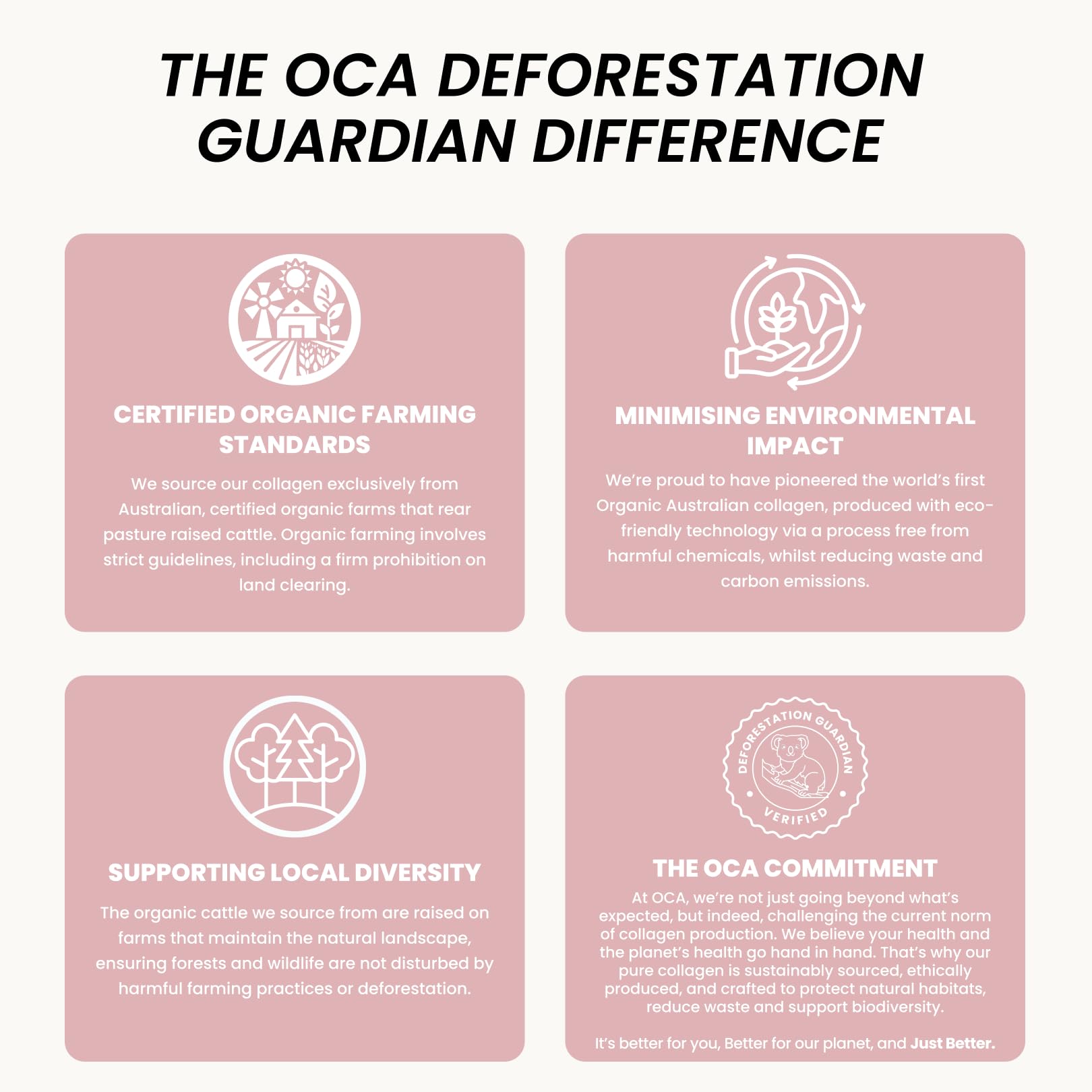 THE OCA DEFORESTATION GUARDIAN DIFFERENCE

CERTIFIED ORGANIC FARMING STANDARDS

We source our collagen exclusively from Australian, certified organic farms that rear pasture raised cattle. Organic farming involves strict guidelines, including a firm prohibition on land clearing.

MINIMISING ENVIRONMENTAL IMPACT

We're proud to have pioneered the world's first Organic Australian collagen, produced with eco-friendly technology via a process free from harmful chemicals, whilst reducing waste and carbon emissions.

SUPPORTING LOCAL DIVERSITY

The organic cattle we source from are raised on farms that maintain the natural landscape, ensuring forests and wildlife are not disturbed by harmful farming practices or deforestation.

DEFORESTATION GUARDIAN
VERIFIED

THE OCA COMMITMENT

At OCA, we're not just going beyond what's expected, but indeed, challenging the current norm of collagen production. We believe your health and the planet's health go hand in hand. That's why our pure collagen is sustainably sourced, ethically produced, and crafted to protect natural habitats, reduce waste and support biodiversity.

It's better for you, Better for our planet, and Just Better.